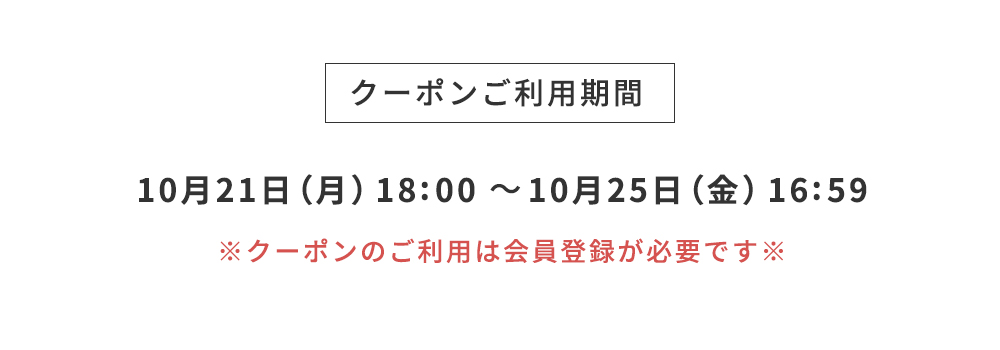 クーポンご利用期間

10月21日（月）18:00 ～10月25日（金）16:59

※クーポンのご利用は会員登録が必要です※